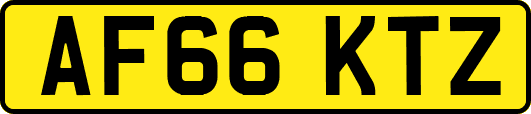 AF66 KTZ